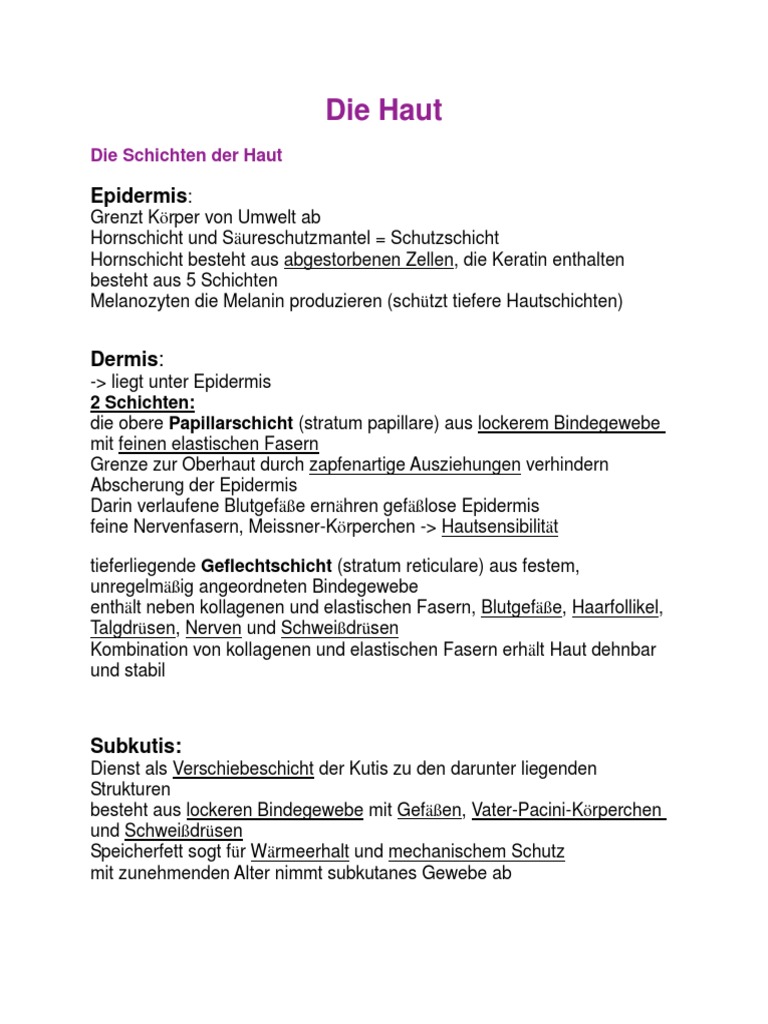 Die Haut

Die Schichten der Haut

Epidermis:
Grenzt Körper von Umwelt ab
Hornschicht und Säureschutzmantel = Schutzschicht
Hornschicht besteht aus abgestorbenen Zellen, die Keratin enthalten
besteht aus 5 Schichten
Melanozyten die Melanin produzieren (schützt tiefere Hautschichten)

Dermis:
-> liegt unter Epidermis
2 Schichten:
die obere Papillarschicht (stratum papillare) aus lockerem Bindegewebe mit feinen elastischen Fasern
Grenze zur Oberhaut durch zapfenartige Ausziehungen verhindern Abscherung der Epidermis
Darin verlaufene Blutgefäße ernähren gefäßlose Epidermis
feine Nervenfasern, Meissner-Körperchen -> Hautsensibilität

tieferliegende Geflechtschicht (stratum reticulare) aus festem, unregelmäßig angeordneten Bindegewebe
enthält neben kollagenen und elastischen Fasern, Blutgefäße, Haarfollikel, Talgdrüsen, Nerven und Schweißdrüsen
Kombination von kollagenen und elastischen Fasern erhält Haut dehnbar und stabil

Subkutis:
Dienst als Verschiebeschicht der Kutis zu den darunter liegenden Strukturen
besteht aus lockeren Bindegewebe mit Gefäßen, Vater-Pacini-Körperchen und Schweißdrüsen
Speicherfett sogt für Wärmeerhalt und mechanischem Schutz
mit zunehmenden Alter nimmt subkutanes Gewebe ab